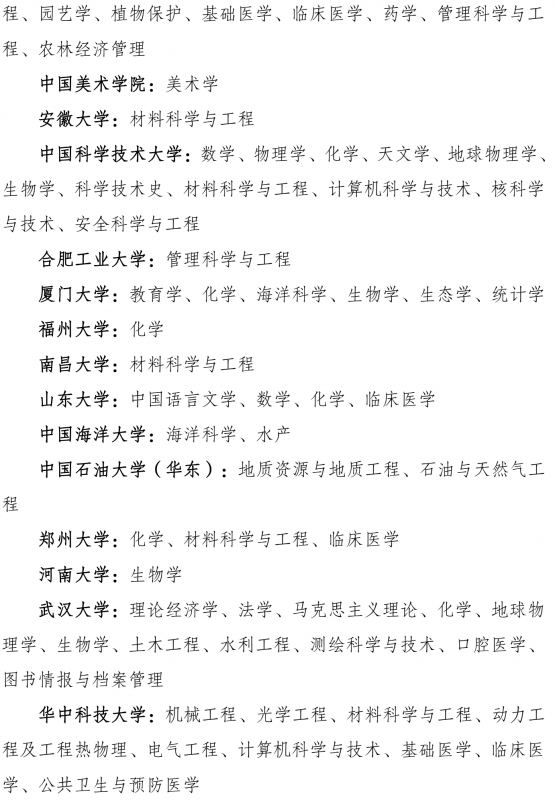 程、园艺学、植物保护、基础医学、临床医学、药学、管理科学与工程、农林经济管理

中国美术学院：美术学

安徽大学：材料科学与工程

中国科学技术大学：数学、物理学、化学、天文学、地球物理学、生物学、科学技术史、材料科学与工程、计算机科学与技术、核科学与技术、安全科学与工程

合肥工业大学：管理科学与工程

厦门大学：教育学、化学、海洋科学、生物学、生态学、统计学

福州大学：化学

南昌大学：材料科学与工程

山东大学：中国语言文学、数学、化学、临床医学

中国海洋大学：海洋科学、水产

中国石油大学（华东）：地质资源与地质工程、石油与天然气工程

郑州大学：化学、材料科学与工程、临床医学

河南大学：生物学

武汉大学：理论经济学、法学、马克思主义理论、化学、地球物理学、生物学、土木工程、水利工程、测绘科学与技术、口腔医学、图书情报与档案管理

华中科技大学：机械工程、光学工程、材料科学与工程、动力工程及工程热物理、电气工程、计算机科学与技术、基础医学、临床医学、公共卫生与预防医学